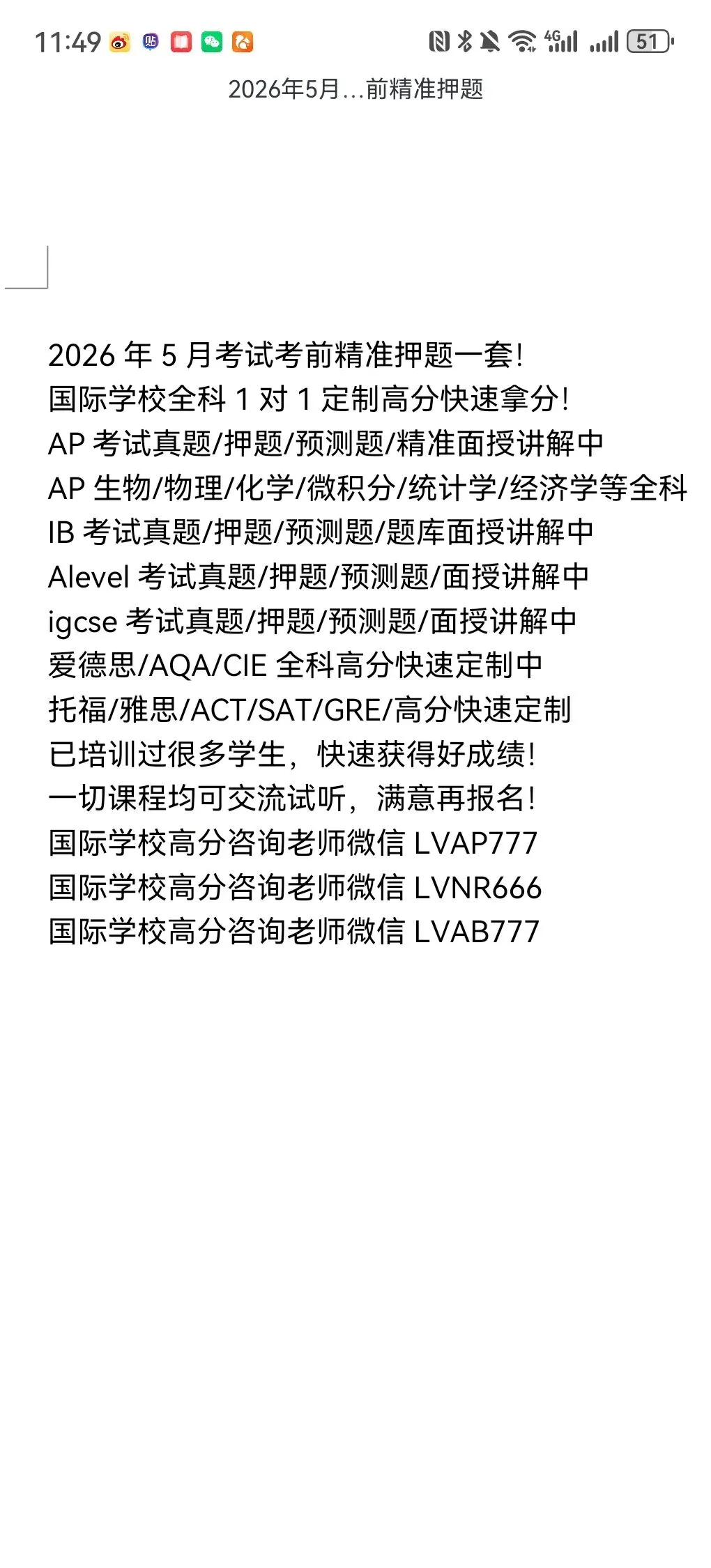 11:49 4G 51

2026年5月...前精准押题

2026 年 5 月考试考前精准押题一套!
国际学校全科 1 对 1 定制高分快速拿分!
AP 考试真题/押题/预测题/精准面授讲解中
AP 生物/物理/化学/微积分/统计学/经济学等全科
IB 考试真题/押题/预测题/题库面授讲解中
Alevel 考试真题/押题/预测题/面授讲解中
igcse 考试真题/押题/预测题/面授讲解中
爱德思/AQA/CIE 全科高分快速定制中
托福/雅思/ACT/SAT/GRE/高分快速定制
已培训过很多学生，快速获得好成绩!
一切课程均可交流试听，满意再报名!
国际学校高分咨询老师微信 LVAP777
国际学校高分咨询老师微信 LVNR666
国际学校高分咨询老师微信 LVAB777